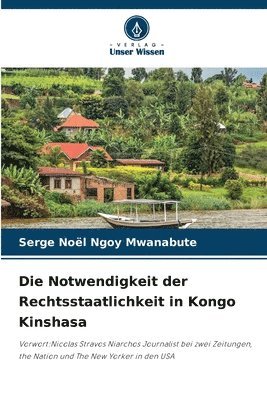 VERLAG
Unser Wissen

Serge Noël Ngoy Mwanabute

Die Notwendigkeit der Rechtsstaatlichkeit in Kongo Kinshasa

Vorwort:Nicolas Stravos Niarchos Journalist bei zwei Zeitungen, the Nation und The New Yorker in den USA